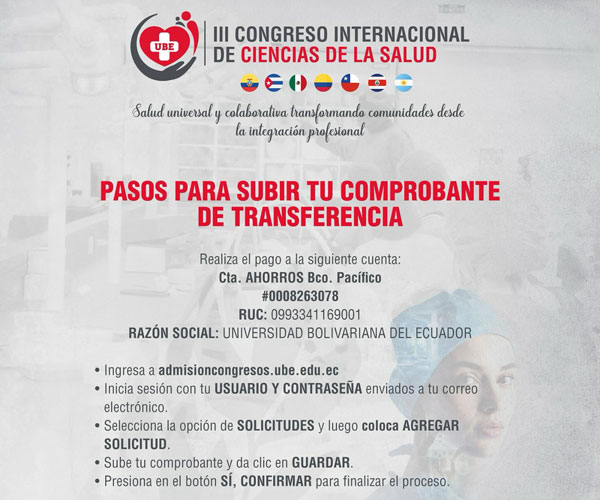 UBE

III CONGRESO INTERNACIONAL
DE CIENCIAS DE LA SALUD

Salud universal y colaborativa transformando comunidades desde la integración profesional

PASOS PARA SUBIR TU COMPROBANTE DE TRANSFERENCIA

Realiza el pago a la siguiente cuenta:
Cta. AHORROS Bco. Pacífico
#0008263078
RUC: 0993341169001
RAZÓN SOCIAL: UNIVERSIDAD BOLIVARIANA DEL ECUADOR

• Ingresa a admisioncongresos.ube.edu.ec
• Inicia sesión con tu USUARIO Y CONTRASEÑA enviados a tu correo electrónico.
• Selecciona la opción de SOLICITUDES y luego coloca AGREGAR SOLICITUD.
• Sube tu comprobante y da clic en GUARDAR.
• Presiona en el botón SÍ, CONFIRMAR para finalizar el proceso.